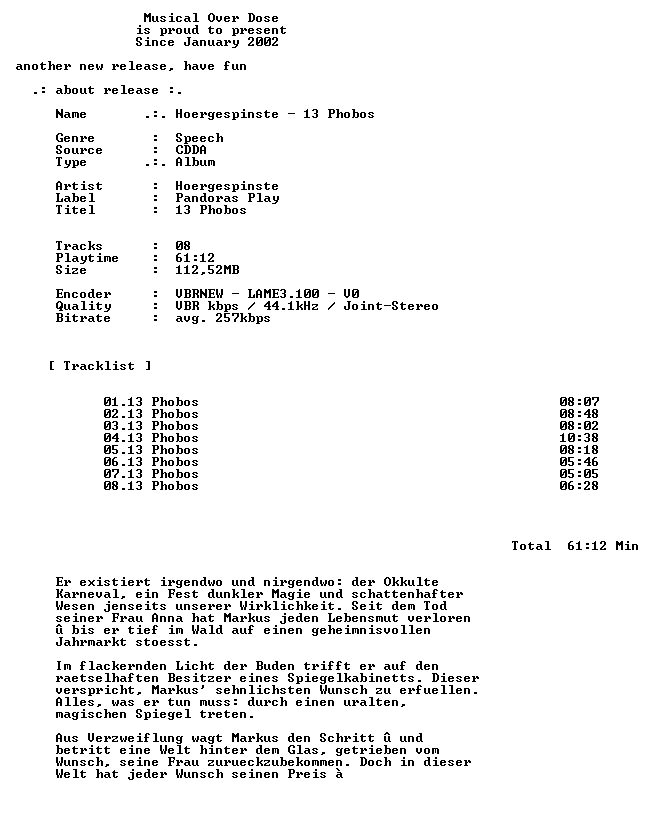 Musical Over Dose
is proud to present
Since January 2002

another new release, have fun

.: about release :.

Name .:. Hoergespinste - 13 Phobos

Genre : Speech
Source : CDDA
Type .:. Album

Artist : Hoergespinste
Label : Pandoras Play
Titel : 13 Phobos

Tracks : 08
Playtime : 61:12
Size : 112,52MB

Encoder : VBRNEW - LAME3.100 - V0
Quality : VBR kbps / 44.1kHz / Joint-Stereo
Bitrate : avg. 257kbps

[ Tracklist ]

01.13 Phobos 08:07
02.13 Phobos 08:48
03.13 Phobos 08:02
04.13 Phobos 10:38
05.13 Phobos 08:18
06.13 Phobos 05:46
07.13 Phobos 05:05
08.13 Phobos 06:28

Total 61:12 Min

Er existiert irgendwo und nirgendwo: der Okkulte Karneval, ein Fest dunkler Magie und schattenhafter Wesen jenseits unserer Wirklichkeit. Seit dem Tod seiner Frau Anna hat Markus jeden Lebensmut verloren û bis er tief im Wald auf einen geheimnisvollen Jahrmarkt stoesst.

Im flackernden Licht der Buden trifft er auf den raetselhaften Besitzer eines Spiegelkabinetts. Dieser verspricht, Markus' sehnlichsten Wunsch zu erfuellen. Alles, was er tun muss: durch einen uralten, magischen Spiegel treten.

Aus Verzweiflung wagt Markus den Schritt û und betritt eine Welt hinter dem Glas, getrieben vom Wunsch, seine Frau zurueckzubekommen. Doch in dieser Welt hat jeder Wunsch seinen Preis à